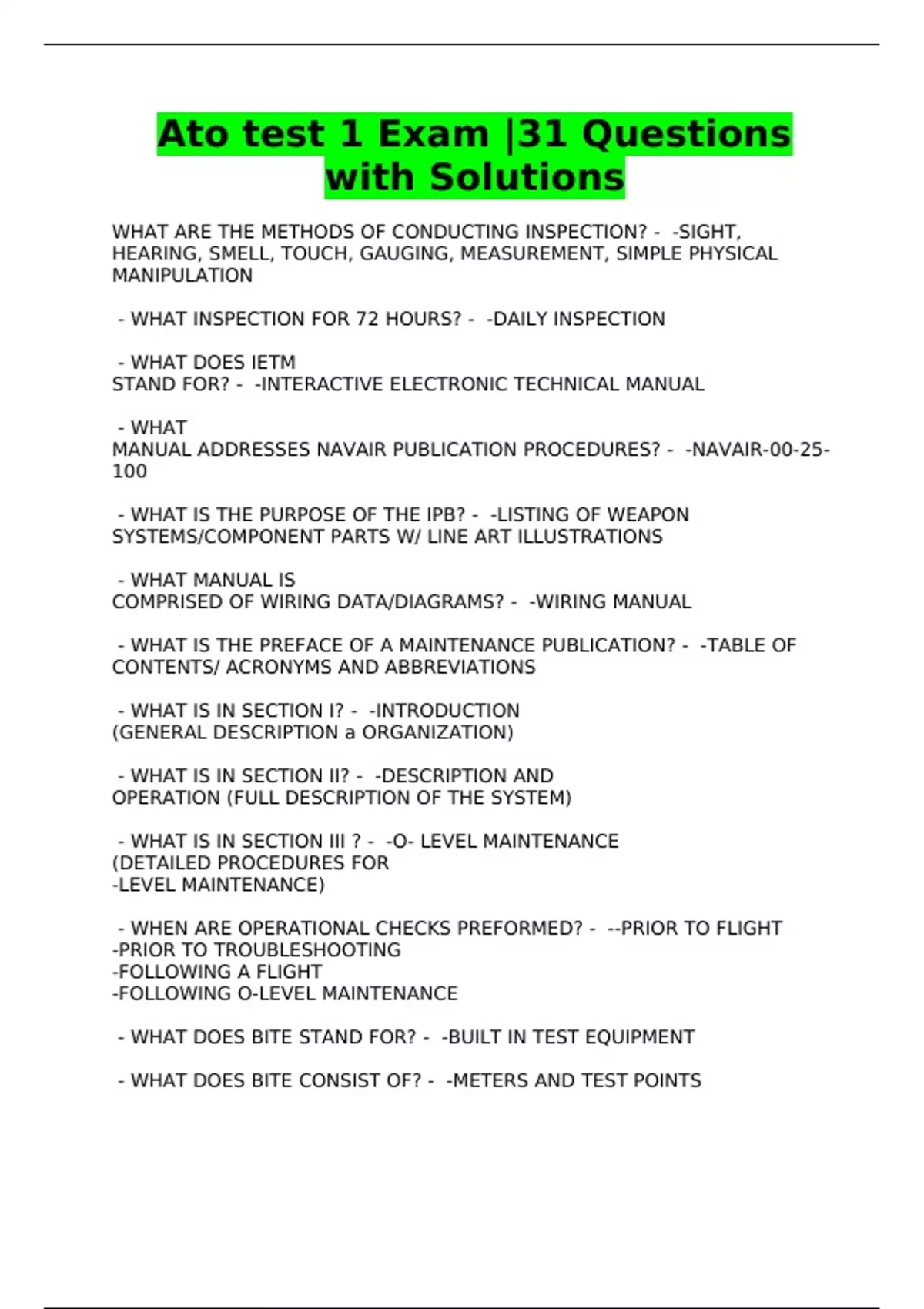 Ato test 1 Exam |31 Questions with Solutions

WHAT ARE THE METHODS OF CONDUCTING INSPECTION? - -SIGHT, HEARING, SMELL, TOUCH, GAUGING, MEASUREMENT, SIMPLE PHYSICAL MANIPULATION

- WHAT INSPECTION FOR 72 HOURS? - -DAILY INSPECTION

- WHAT DOES IETM
STAND FOR? - -INTERACTIVE ELECTRONIC TECHNICAL MANUAL

- WHAT
MANUAL ADDRESSES NAVAIR PUBLICATION PROCEDURES? - -NAVAIR-00-25-100

- WHAT IS THE PURPOSE OF THE IPB? - -LISTING OF WEAPON SYSTEMS/COMPONENT PARTS W/ LINE ART ILLUSTRATIONS

- WHAT MANUAL IS
COMPRISED OF WIRING DATA/DIAGRAMS? - -WIRING MANUAL

- WHAT IS THE PREFACE OF A MAINTENANCE PUBLICATION? - -TABLE OF CONTENTS/ ACRONYMS AND ABBREVIATIONS

- WHAT IS IN SECTION I? - -INTRODUCTION
(GENERAL DESCRIPTION a ORGANIZATION)

- WHAT IS IN SECTION II? - -DESCRIPTION AND
OPERATION (FULL DESCRIPTION OF THE SYSTEM)

- WHAT IS IN SECTION III ? - -O- LEVEL MAINTENANCE
(DETAILED PROCEDURES FOR
-LEVEL MAINTENANCE)

- WHEN ARE OPERATIONAL CHECKS PREFORMED? - --PRIOR TO FLIGHT
-PRIOR TO TROUBLESHOOTING
-FOLLOWING A FLIGHT
-FOLLOWING O-LEVEL MAINTENANCE

- WHAT DOES BITE STAND FOR? - -BUILT IN TEST EQUIPMENT

- WHAT DOES BITE CONSIST OF? - -METERS AND TEST POINTS